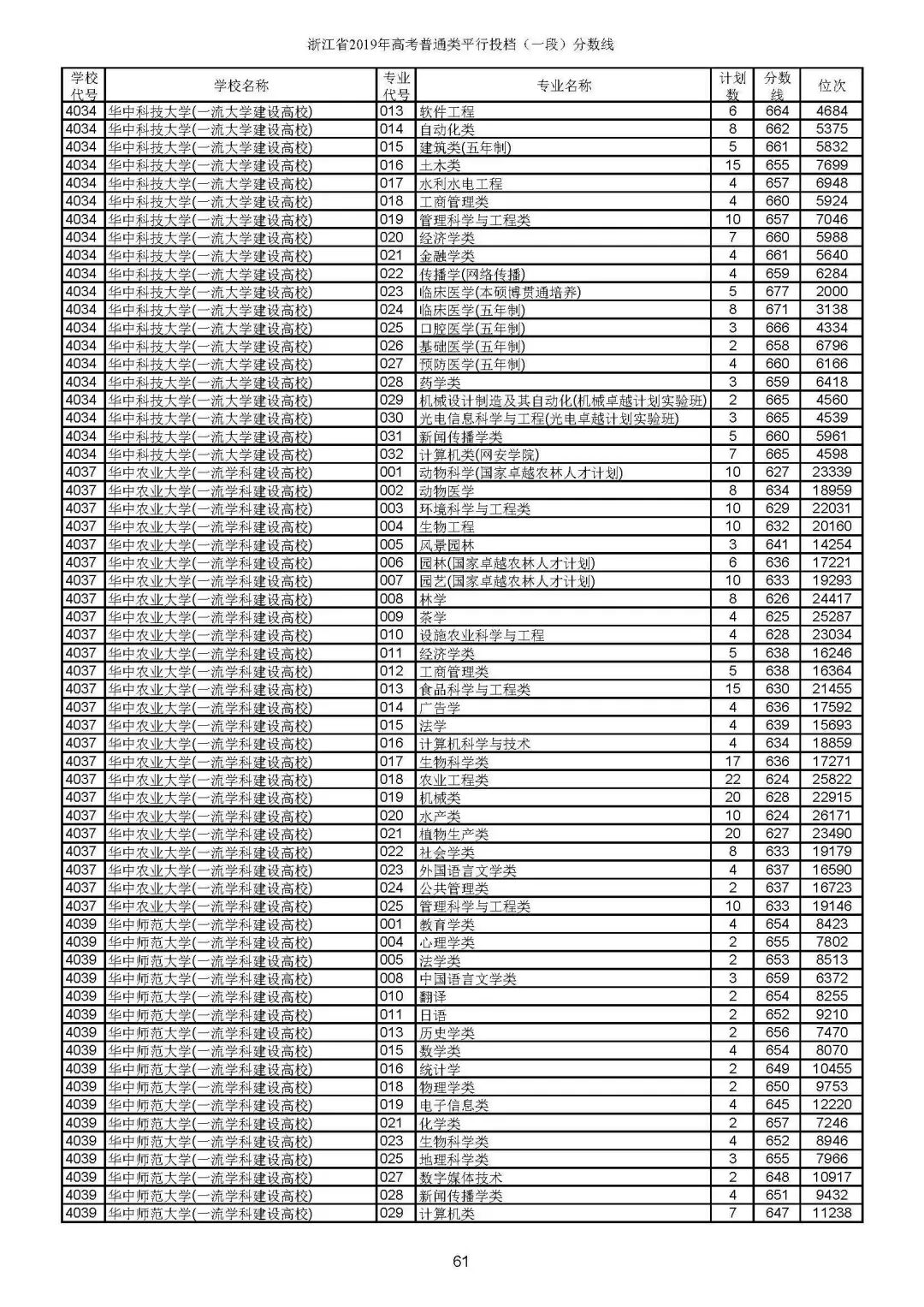 浙江省2019年高考普通类平行投档（一段）分数线

| 学校代号 | 学校名称 | 专业代号 | 专业名称 | 计划数 | 分数线 | 位次 |
|---|---|---|---|---|---|---|
| 4034 | 华中科技大学(一流大学建设高校) | 013 | 软件工程 | 6 | 664 | 4684 |
| 4034 | 华中科技大学(一流大学建设高校) | 014 | 自动化类 | 8 | 662 | 5375 |
| 4034 | 华中科技大学(一流大学建设高校) | 015 | 建筑类(五年制) | 5 | 661 | 5832 |
| 4034 | 华中科技大学(一流大学建设高校) | 016 | 土木类 | 15 | 655 | 7699 |
| 4034 | 华中科技大学(一流大学建设高校) | 017 | 水利水电工程 | 4 | 657 | 6948 |
| 4034 | 华中科技大学(一流大学建设高校) | 018 | 工商管理类 | 4 | 660 | 5924 |
| 4034 | 华中科技大学(一流大学建设高校) | 019 | 管理科学与工程类 | 10 | 657 | 7046 |
| 4034 | 华中科技大学(一流大学建设高校) | 020 | 经济学类 | 7 | 660 | 5988 |
| 4034 | 华中科技大学(一流大学建设高校) | 021 | 金融学类 | 4 | 661 | 5640 |
| 4034 | 华中科技大学(一流大学建设高校) | 022 | 传播学(网络传播) | 4 | 659 | 6284 |
| 4034 | 华中科技大学(一流大学建设高校) | 023 | 临床医学(本硕博贯通培养) | 5 | 677 | 2000 |
| 4034 | 华中科技大学(一流大学建设高校) | 024 | 临床医学(五年制) | 8 | 671 | 3138 |
| 4034 | 华中科技大学(一流大学建设高校) | 025 | 口腔医学(五年制) | 3 | 666 | 4334 |
| 4034 | 华中科技大学(一流大学建设高校) | 026 | 基础医学(五年制) | 2 | 658 | 6796 |
| 4034 | 华中科技大学(一流大学建设高校) | 027 | 预防医学(五年制) | 4 | 660 | 6166 |
| 4034 | 华中科技大学(一流大学建设高校) | 028 | 药学类 | 3 | 659 | 6418 |
| 4034 | 华中科技大学(一流大学建设高校) | 029 | 机械设计制造及其自动化(机械卓越计划实验班) | 2 | 665 | 4560 |
| 4034 | 华中科技大学(一流大学建设高校) | 030 | 光电信息科学与工程(光电卓越计划实验班) | 3 | 665 | 4539 |
| 4034 | 华中科技大学(一流大学建设高校) | 031 | 新闻传播学类 | 5 | 660 | 5961 |
| 4034 | 华中科技大学(一流大学建设高校) | 032 | 计算机类(网安学院) | 7 | 665 | 4598 |
| 4037 | 华中农业大学(一流学科建设高校) | 001 | 动物科学(国家卓越农林人才计划) | 10 | 627 | 23339 |
| 4037 | 华中农业大学(一流学科建设高校) | 002 | 动物医学 | 8 | 634 | 18959 |
| 4037 | 华中农业大学(一流学科建设高校) | 003 | 环境科学与工程类 | 10 | 629 | 22031 |
| 4037 | 华中农业大学(一流学科建设高校) | 004 | 生物工程 | 10 | 632 | 20160 |
| 4037 | 华中农业大学(一流学科建设高校) | 005 | 风景园林 | 3 | 641 | 14254 |
| 4037 | 华中农业大学(一流学科建设高校) | 006 | 园林(国家卓越农林人才计划) | 6 | 636 | 17221 |
| 4037 | 华中农业大学(一流学科建设高校) | 007 | 园艺(国家卓越农林人才计划) | 10 | 633 | 19293 |
| 4037 | 华中农业大学(一流学科建设高校) | 008 | 林学 | 8 | 626 | 24417 |
| 4037 | 华中农业大学(一流学科建设高校) | 009 | 茶学 | 4 | 625 | 25287 |
| 4037 | 华中农业大学(一流学科建设高校) | 010 | 设施农业科学与工程 | 4 | 628 | 23034 |
| 4037 | 华中农业大学(一流学科建设高校) | 011 | 经济学类 | 5 | 638 | 16246 |
| 4037 | 华中农业大学(一流学科建设高校) | 012 | 工商管理类 | 5 | 638 | 16364 |
| 4037 | 华中农业大学(一流学科建设高校) | 013 | 食品科学与工程类 | 15 | 630 | 21455 |
| 4037 | 华中农业大学(一流学科建设高校) | 014 | 广告学 | 4 | 636 | 17592 |
| 4037 | 华中农业大学(一流学科建设高校) | 015 | 法学 | 4 | 639 | 15693 |
| 4037 | 华中农业大学(一流学科建设高校) | 016 | 计算机科学与技术 | 4 | 634 | 18859 |
| 4037 | 华中农业大学(一流学科建设高校) | 017 | 生物科学类 | 17 | 636 | 17271 |
| 4037 | 华中农业大学(一流学科建设高校) | 018 | 农业工程类 | 22 | 624 | 25822 |
| 4037 | 华中农业大学(一流学科建设高校) | 019 | 机械类 | 20 | 628 | 22915 |
| 4037 | 华中农业大学(一流学科建设高校) | 020 | 水产类 | 10 | 624 | 26171 |
| 4037 | 华中农业大学(一流学科建设高校) | 021 | 植物生产类 | 20 | 627 | 23490 |
| 4037 | 华中农业大学(一流学科建设高校) | 022 | 社会学类 | 8 | 633 | 19179 |
| 4037 | 华中农业大学(一流学科建设高校) | 023 | 外国语言文学类 | 4 | 637 | 16590 |
| 4037 | 华中农业大学(一流学科建设高校) | 024 | 公共管理类 | 2 | 637 | 16723 |
| 4037 | 华中农业大学(一流学科建设高校) | 025 | 管理科学与工程类 | 10 | 633 | 19146 |
| 4039 | 华中师范大学(一流学科建设高校) | 001 | 教育学类 | 4 | 654 | 8423 |
| 4039 | 华中师范大学(一流学科建设高校) | 004 | 心理学类 | 2 | 655 | 7802 |
| 4039 | 华中师范大学(一流学科建设高校) | 005 | 法学类 | 2 | 653 | 8513 |
| 4039 | 华中师范大学(一流学科建设高校) | 008 | 中国语言文学类 | 3 | 659 | 6372 |
| 4039 | 华中师范大学(一流学科建设高校) | 010 | 翻译 | 2 | 654 | 8255 |
| 4039 | 华中师范大学(一流学科建设高校) | 011 | 日语 | 2 | 652 | 9210 |
| 4039 | 华中师范大学(一流学科建设高校) | 013 | 历史学类 | 2 | 656 | 7470 |
| 4039 | 华中师范大学(一流学科建设高校) | 015 | 数学类 | 4 | 654 | 8070 |
| 4039 | 华中师范大学(一流学科建设高校) | 016 | 统计学 | 2 | 649 | 10455 |
| 4039 | 华中师范大学(一流学科建设高校) | 018 | 物理学类 | 2 | 650 | 9753 |
| 4039 | 华中师范大学(一流学科建设高校) | 019 | 电子信息类 | 4 | 645 | 12220 |
| 4039 | 华中师范大学(一流学科建设高校) | 021 | 化学类 | 2 | 657 | 7246 |
| 4039 | 华中师范大学(一流学科建设高校) | 023 | 生物科学类 | 4 | 652 | 8946 |
| 4039 | 华中师范大学(一流学科建设高校) | 025 | 地理科学类 | 3 | 655 | 7966 |
| 4039 | 华中师范大学(一流学科建设高校) | 027 | 数字媒体技术 | 2 | 648 | 10917 |
| 4039 | 华中师范大学(一流学科建设高校) | 028 | 新闻传播学类 | 4 | 651 | 9432 |
| 4039 | 华中师范大学(一流学科建设高校) | 029 | 计算机类 | 7 | 647 | 11238 |

61